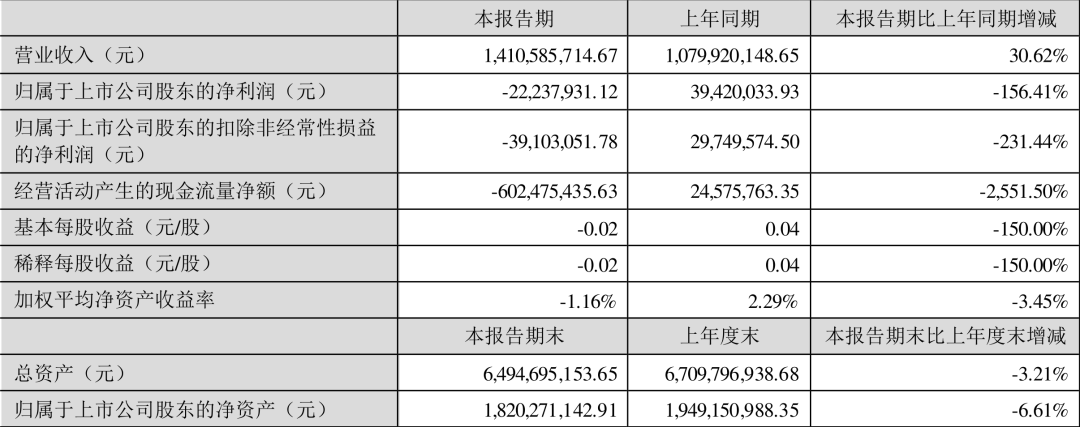 |  | 本报告期 | 上年同期 | 本报告期比上年同期增减 |
|---|---|---|---|
| 营业收入（元） | 1,410,585,714.67 | 1,079,920,148.65 | 30.62% |
| 归属于上市公司股东的净利润（元） | -22,237,931.12 | 39,420,033.93 | -156.41% |
| 归属于上市公司股东的扣除非经常性损益的净利润（元） | -39,103,051.78 | 29,749,574.50 | -231.44% |
| 经营活动产生的现金流量净额（元） | -602,475,435.63 | 24,575,763.35 | -2,551.50% |
| 基本每股收益（元/股） | -0.02 | 0.04 | -150.00% |
| 稀释每股收益（元/股） | -0.02 | 0.04 | -150.00% |
| 加权平均净资产收益率 | -1.16% | 2.29% | -3.45% |
|  | 本报告期末 | 上年度末 | 本报告期末比上年度末增减 |
| 总资产（元） | 6,494,695,153.65 | 6,709,796,938.68 | -3.21% |
| 归属于上市公司股东的净资产（元） | 1,820,271,142.91 | 1,949,150,988.35 | -6.61% |